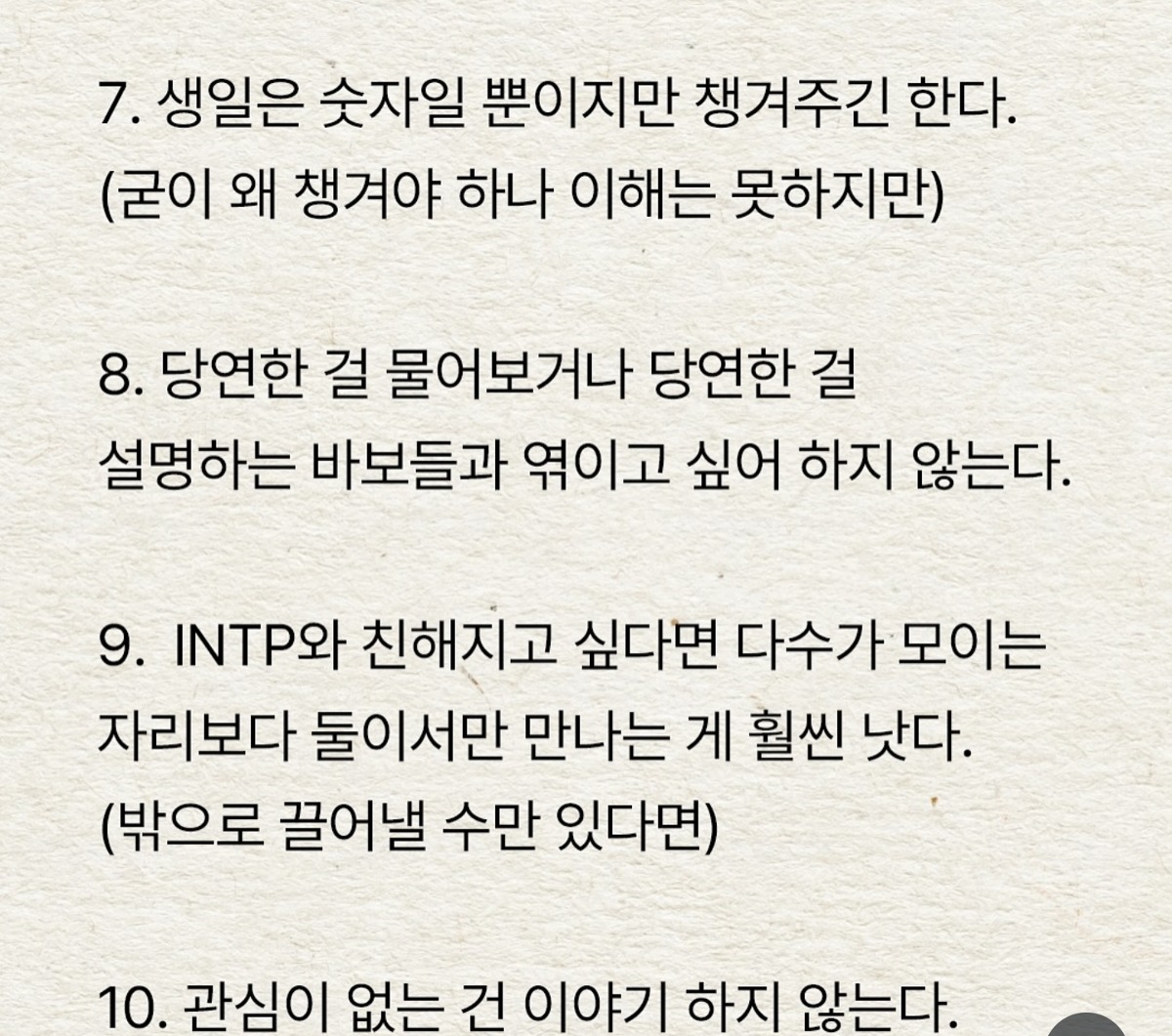 7. 생일은 숫자일 뿐이지만 챙겨주긴 한다.
(굳이 왜 챙겨야 하나 이해는 못하지만)

8. 당연한 걸 물어보거나 당연한 걸 설명하는 바보들과 엮이고 싶어 하지 않는다.

9. INTP와 친해지고 싶다면 다수가 모이는 자리보다 둘이서만 만나는 게 훨씬 낫다.
(밖으로 끌어낼 수만 있다면)

10. 관심이 없는 건 이야기 하지 않는다.